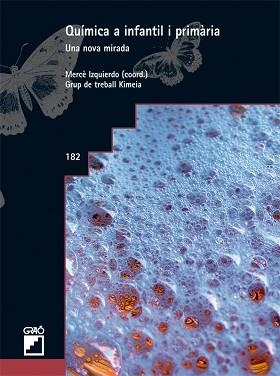 Química a infantil i primària

Una nova mirada

Mercè Izquierdo (coord.)
Grup de treball Kimeia

182

GRAÓ